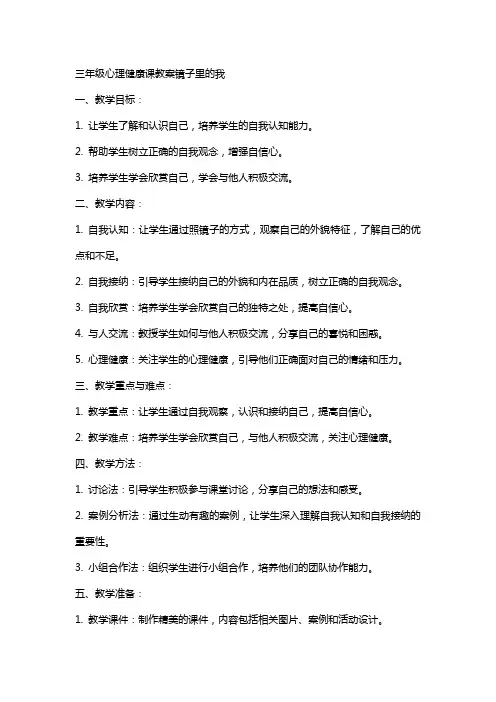 三年级心理健康课教案镜子里的我

一、教学目标：

1. 让学生了解和认识自己，培养学生的自我认知能力。

2. 帮助学生树立正确的自我观念，增强自信心。

3. 培养学生学会欣赏自己，学会与他人积极交流。

二、教学内容：

1. 自我认知：让学生通过照镜子的方式，观察自己的外貌特征，了解自己的优点和不足。

2. 自我接纳：引导学生接纳自己的外貌和内在品质，树立正确的自我观念。

3. 自我欣赏：培养学生学会欣赏自己的独特之处，提高自信心。

4. 与人交流：教授学生如何与他人积极交流，分享自己的喜悦和困惑。

5. 心理健康：关注学生的心理健康，引导他们正确面对自己的情绪和压力。

三、教学重点与难点：

1. 教学重点：让学生通过自我观察，认识和接纳自己，提高自信心。

2. 教学难点：培养学生学会欣赏自己，与他人积极交流，关注心理健康。

四、教学方法：

1. 讨论法：引导学生积极参与课堂讨论，分享自己的想法和感受。

2. 案例分析法：通过生动有趣的案例，让学生深入理解自我认知和自我接纳的重要性。

3. 小组合作法：组织学生进行小组合作，培养他们的团队协作能力。

五、教学准备：

1. 教学课件：制作精美的课件，内容包括相关图片、案例和活动设计。